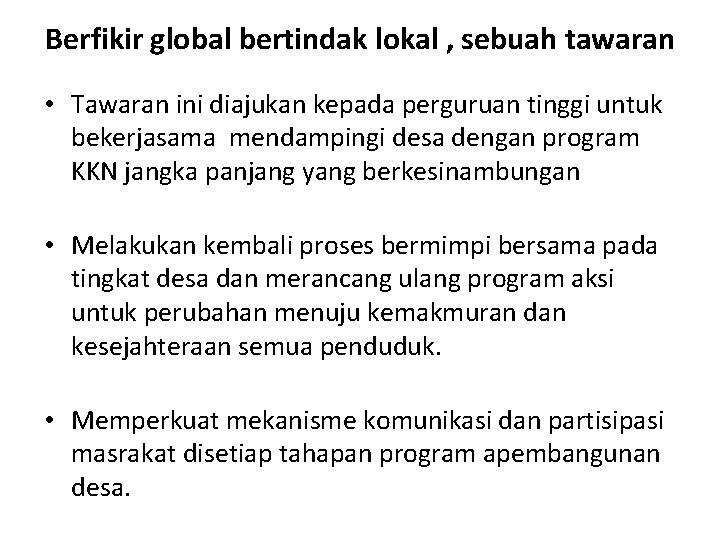 Berfikir global bertindak lokal , sebuah tawaran

• Tawaran ini diajukan kepada perguruan tinggi untuk bekerjasama mendampingi desa dengan program KKN jangka panjang yang berkesinambungan

• Melakukan kembali proses bermimpi bersama pada tingkat desa dan merancang ulang program aksi untuk perubahan menuju kemakmuran dan kesejahteraan semua penduduk.

• Memperkuat mekanisme komunikasi dan partisipasi masrakat disetiap tahapan program apembangunan desa.